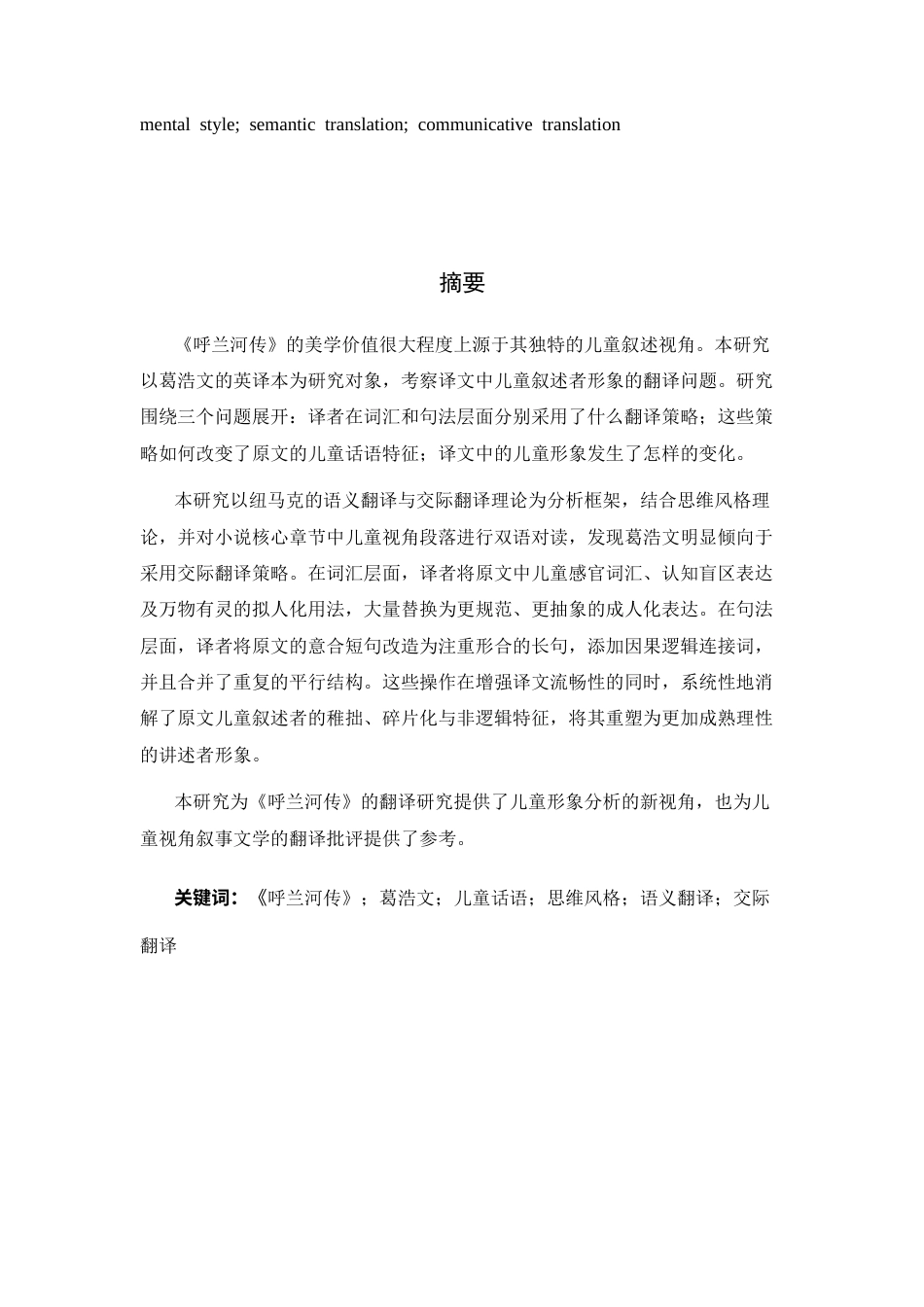 mental style; semantic translation; communicative translation

摘要

《呼兰河传》的美学价值很大程度上源于其独特的儿童叙述视角。本研究以葛浩文的英译本为研究对象，考察译文中儿童叙述者形象的翻译问题。研究围绕三个问题展开：译者在词汇和句法层面分别采用了什么翻译策略；这些策略如何改变了原文的儿童话语特征；译文中的儿童形象发生了怎样的变化。

本研究以纽马克的语义翻译与交际翻译理论为分析框架，结合思维风格理论，并对小说核心章节中儿童视角段落进行双语对读，发现葛浩文明显倾向于采用交际翻译策略。在词汇层面，译者将原文中儿童感官词汇、认知盲区表达及万物有灵的拟人化用法，大量替换为更规范、更抽象的成人化表达。在句法层面，译者将原文的意合短句改造为注重形合的长句，添加因果逻辑连接词，并且合并了重复的平行结构。这些操作在增强译文流畅性的同时，系统性地消解了原文儿童叙述者的稚拙、碎片化与非逻辑特征，将其重塑为更加成熟理性的讲述者形象。

本研究为《呼兰河传》的翻译研究提供了儿童形象分析的新视角，也为儿童视角叙事文学的翻译批评提供了参考。

关键词：《呼兰河传》；葛浩文；儿童话语；思维风格；语义翻译；交际翻译